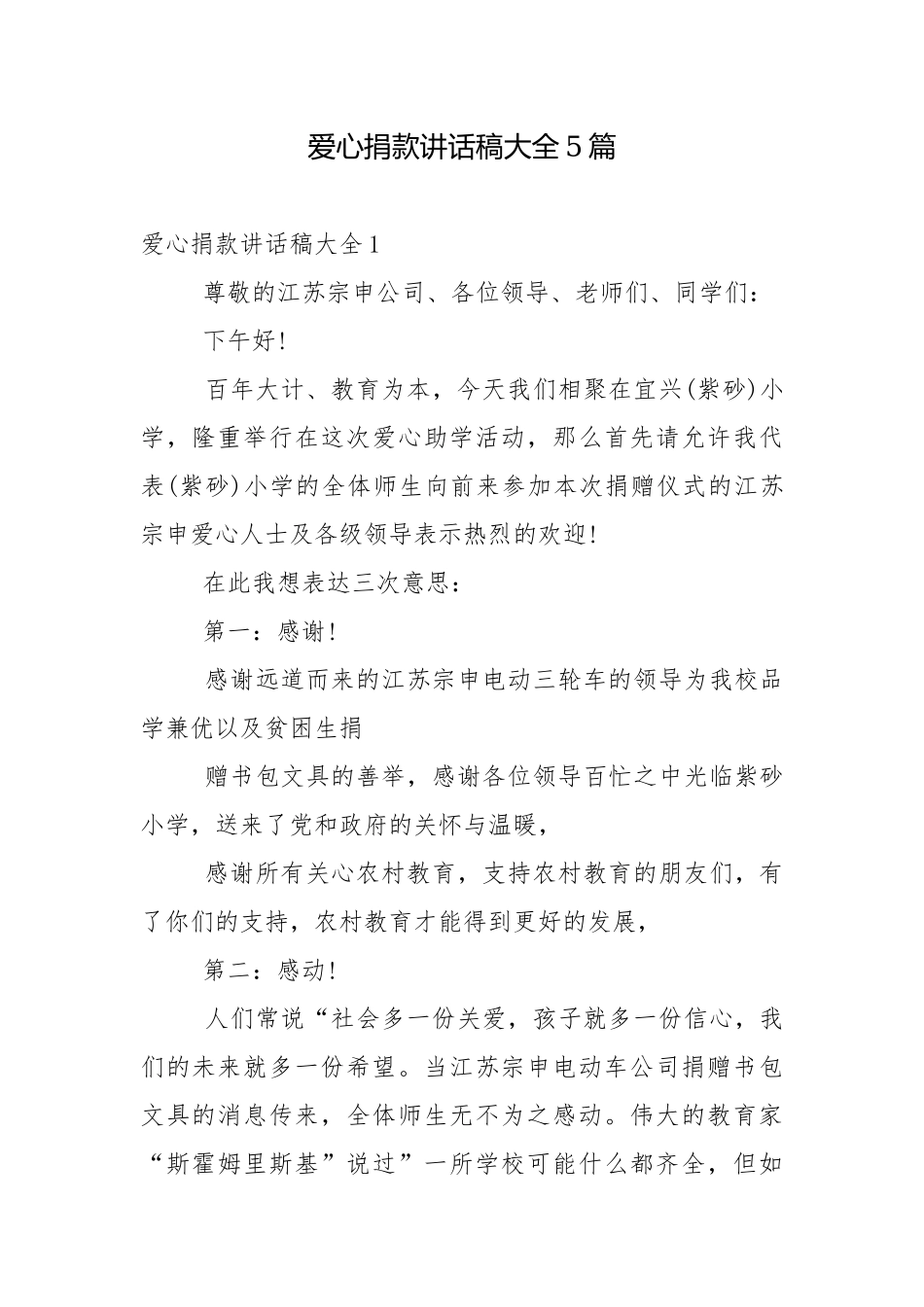 爱心捐款讲话稿大全5篇

爱心捐款讲话稿大全1

尊敬的江苏宗申公司、各位领导、老师们、同学们：

下午好！

百年大计、教育为本，今天我们相聚在宜兴(紫砂)小学，隆重举行在这次爱心助学活动，那么首先请允许我代表(紫砂)小学的全体师生向前来参加本次捐赠仪式的江苏宗申爱心人士及各级领导表示热烈的欢迎！

在此我想表达三次意思：

第一：感谢！

感谢远道而来的江苏宗申电动三轮车的领导为我校品学兼优以及贫困生捐

赠书包文具的善举，感谢各位领导百忙之中光临紫砂小学，送来了党和政府的关怀与温暖，

感谢所有关心农村教育，支持农村教育的朋友们，有了你们的支持，农村教育才能得到更好的发展，

第二：感动！

人们常说“社会多一份关爱，孩子就多一份信心，我们的未来就多一份希望。当江苏宗申电动车公司捐赠书包文具的消息传来，全体师生无不为之感动。伟大的教育家“斯霍姆里斯基”说过”一所学校可能什么都齐全，但如